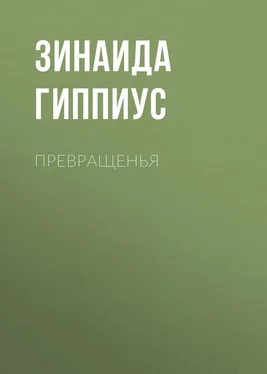 ЗИНАИДА ГИППИУС

ПРЕВРАЩЕНЬЯ